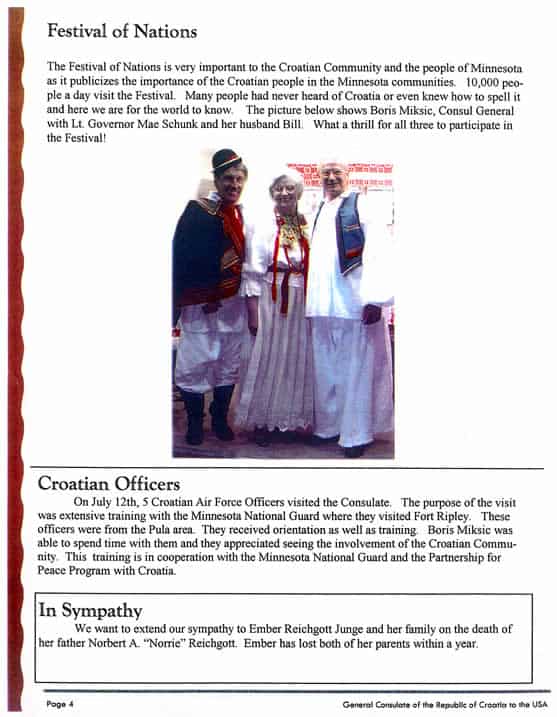 Festival of Nations

The Festival of Nations is very important to the Croatian Community and the people of Minnesota as it publicizes the importance of the Croatian people in the Minnesota communities. 10,000 people a day visit the Festival. Many people had never heard of Croatia or even knew how to spell it and here we are for the world to know. The picture below shows Boris Miksic, Consul General with Lt. Governor Mae Schunk and her husband Bill. What a thrill for all three to participate in the Festival!

Croatian Officers

On July 12th, 5 Croatian Air Force Officers visited the Consulate. The purpose of the visit was extensive training with the Minnesota National Guard where they visited Fort Ripley. These officers were from the Pula area. They received orientation as well as training. Boris Miksic was able to spend time with them and they appreciated seeing the involvement of the Croatian Community. This training is in cooperation with the Minnesota National Guard and the Partnership for Peace Program with Croatia.

In Sympathy

We want to extend our sympathy to Ember Reichgott Junge and her family on the death of her father Norbert A. "Norrie" Reichgott. Ember has lost both of her parents within a year.

Page 4

General Consulate of the Republic of Croatia to the USA